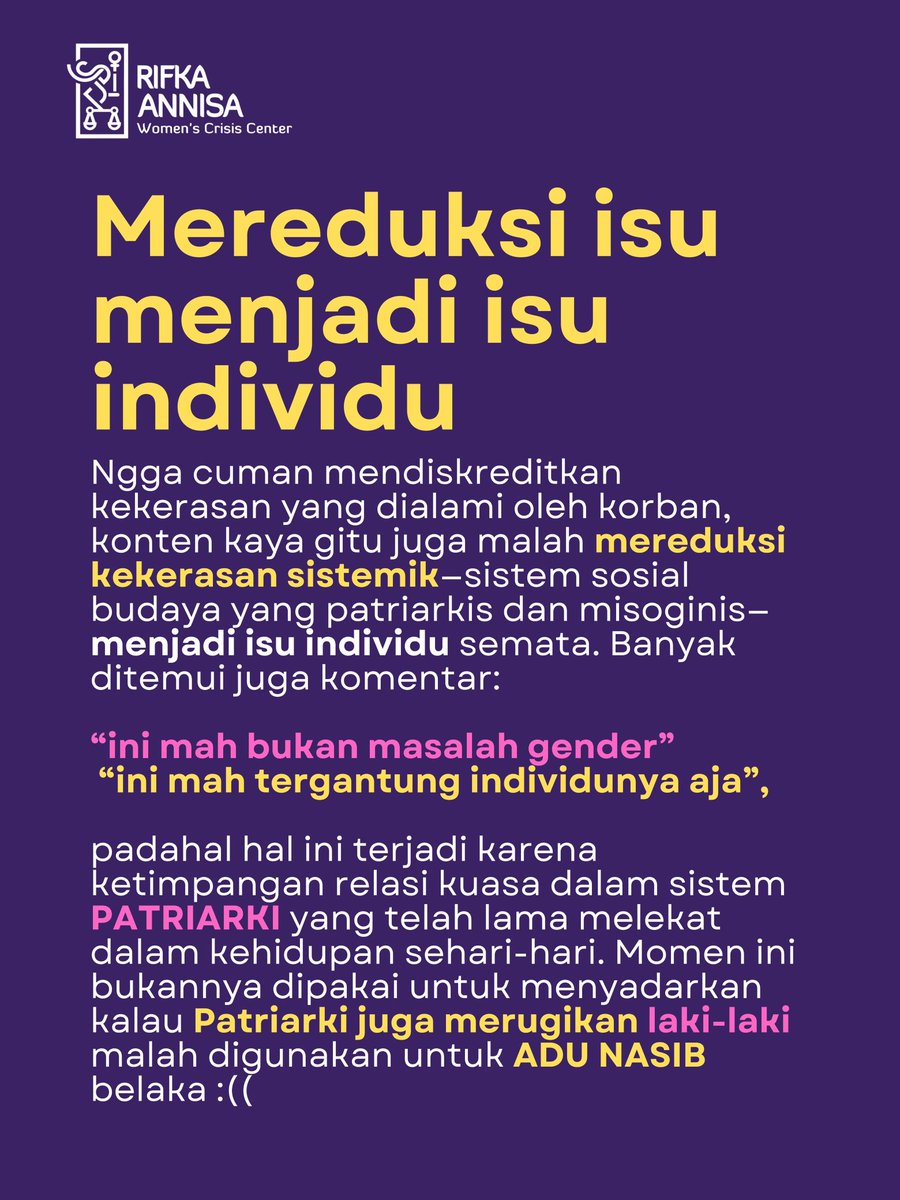 RIFKA ANNISA
Women's Crisis Center

Mereduksi isu menjadi isu individu

Ngga cuman mendiskreditkan kekerasan yang dialami oleh korban, konten kaya gitu juga malah mereduksi kekerasan sistemik—sistem sosial budaya yang patriarkis dan misoginis—menjadi isu individu semata. Banyak ditemui juga komentar:

“ini mah bukan masalah gender”
“ini mah tergantung individunya aja”,

padahal hal ini terjadi karena ketimpangan relasi kuasa dalam sistem PATRIARKI yang telah lama melekat dalam kehidupan sehari-hari. Momen ini bukannya dipakai untuk menyadarkan kalau Patriarki juga merugikan laki-laki malah digunakan untuk ADU NASIB belaka :((